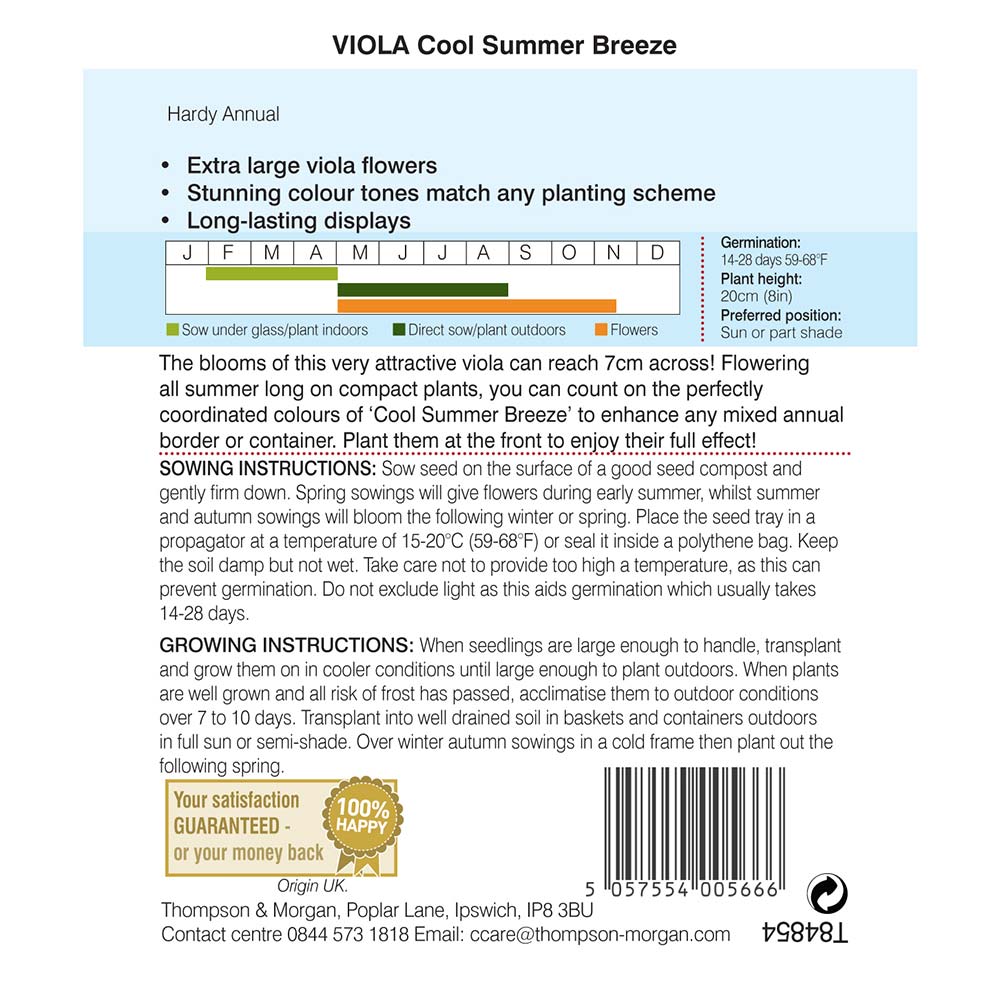 VIOLA Cool Summer Breeze

Hardy Annual

• Extra large viola flowers
• Stunning colour tones match any planting scheme
• Long-lasting displays

| J | F | M | A | M | J | J | A | S | O | N | D |
|---|---|---|---|---|---|---|---|---|---|---|---|

Sow under glass/plant indoors   Direct sow/plant outdoors   Flowers

Germination:
14-28 days 59-68°F
Plant height:
20cm (8in)
Preferred position:
Sun or part shade

The blooms of this very attractive viola can reach 7cm across! Flowering all summer long on compact plants, you can count on the perfectly coordinated colours of 'Cool Summer Breeze' to enhance any mixed annual border or container. Plant them at the front to enjoy their full effect!

SOWING INSTRUCTIONS: Sow seed on the surface of a good seed compost and gently firm down. Spring sowings will give flowers during early summer, whilst summer and autumn sowings will bloom the following winter or spring. Place the seed tray in a propagator at a temperature of 15-20°C (59-68°F) or seal it inside a polythene bag. Keep the soil damp but not wet. Take care not to provide too high a temperature, as this can prevent germination. Do not exclude light as this aids germination which usually takes 14-28 days.

GROWING INSTRUCTIONS: When seedlings are large enough to handle, transplant and grow them on in cooler conditions until large enough to plant outdoors. When plants are well grown and all risk of frost has passed, acclimatise them to outdoor conditions over 7 to 10 days. Transplant into well drained soil in baskets and containers outdoors in full sun or semi-shade. Over winter autumn sowings in a cold frame then plant out the following spring.

Your satisfaction GUARANTEED - or your money back
100% HAPPY

Origin UK.

5 057554 005666

Thompson & Morgan, Poplar Lane, Ipswich, IP8 3BU
Contact centre 0844 573 1818 Email: ccare@thompson-morgan.com

T84854